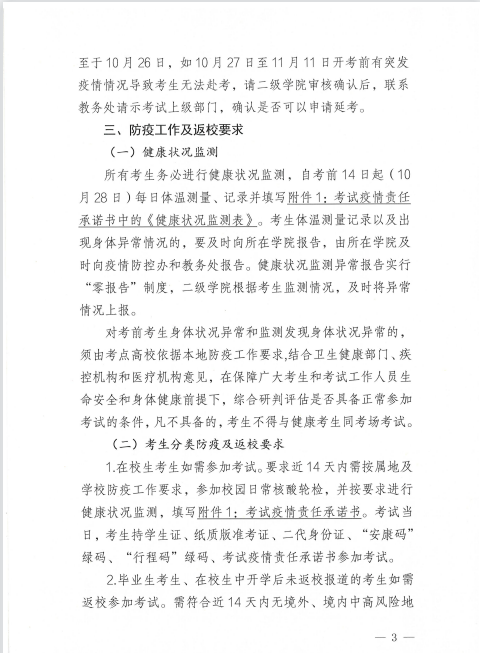 至于10月26日，如10月27日至11月11日开考前有突发疫情情况导致考生无法赴考，请二级学院审核确认后，联系教务处请示考试上级部门，确认是否可以申请延考。

三、防疫工作及返校要求

（一）健康状况监测

所有考生务必进行健康状况监测，自考前14日起（10月28日）每日体温测量、记录并填写附件1：考试疫情责任承诺书中的《健康状况监测表》。考生体温测量记录以及出现身体异常情况的，要及时向所在学院报告，由所在学院及时向疫情防控办和教务处报告。健康状况监测异常报告实行“零报告”制度，二级学院根据考生监测情况，及时将异常情况上报。

对考前考生身体状况异常和监测发现身体状况异常的，须由考点高校依据本地防疫工作要求,结合卫生健康部门、疾控机构和医疗机构意见，在保障广大考生和考试工作人员生命安全和身体健康前提下，综合研判评估是否具备正常参加考试的条件，凡不具备的，考生不得与健康考生同考场考试。

（二）考生分类防疫及返校要求

1.在校生考生如需参加考试。要求近14天内需按属地及学校防疫工作要求，参加校园日常核酸轮检，并按要求进行健康状况监测，填写附件1：考试疫情责任承诺书。考试当日，考生持学生证、纸质版准考证、二代身份证、“安康码”绿码、“行程码”绿码、考试疫情责任承诺书参加考试。

2.毕业生考生、在校生中开学后未返校报道的考生如需返校参加考试。需符合近14天内无境外、境内中高风险地

— 3 —